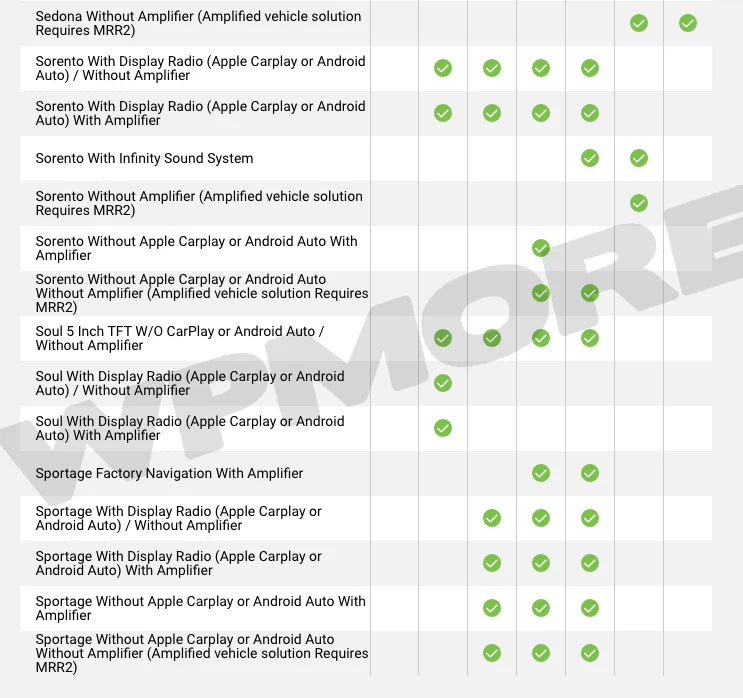 | | | | | | | | |
|---|---|---|---|---|---|---|---|
| Sedona Without Amplifier (Amplified vehicle solution Requires MRR2) | | | | | | ✓ | ✓ |
| Sorento With Display Radio (Apple Carplay or Android Auto) / Without Amplifier | | ✓ | ✓ | ✓ | ✓ | | |
| Sorento With Display Radio (Apple Carplay or Android Auto) With Amplifier | | ✓ | ✓ | ✓ | ✓ | | |
| Sorento With Infinity Sound System | | | | | ✓ | ✓ | |
| Sorento Without Amplifier (Amplified vehicle solution Requires MRR2) | | | | | | ✓ | |
| Sorento Without Apple Carplay or Android Auto With Amplifier | | | | ✓ | | | |
| Sorento Without Apple Carplay or Android Auto Without Amplifier (Amplified vehicle solution Requires MRR2) | | | | ✓ | ✓ | | |
| Soul 5 Inch TFT W/O CarPlay or Android Auto / Without Amplifier | | ✓ | ✓ | ✓ | ✓ | | |
| Soul With Display Radio (Apple Carplay or Android Auto) / Without Amplifier | | ✓ | | | | | |
| Soul With Display Radio (Apple Carplay or Android Auto) With Amplifier | | ✓ | | | | | |
| Sportage Factory Navigation With Amplifier | | | | ✓ | ✓ | | |
| Sportage With Display Radio (Apple Carplay or Android Auto) / Without Amplifier | | | ✓ | ✓ | ✓ | | |
| Sportage With Display Radio (Apple Carplay or Android Auto) With Amplifier | | | ✓ | ✓ | ✓ | | |
| Sportage Without Apple Carplay or Android Auto With Amplifier | | | ✓ | ✓ | ✓ | | |
| Sportage Without Apple Carplay or Android Auto Without Amplifier (Amplified vehicle solution Requires MRR2) | | | ✓ | ✓ | ✓ | | |

WPMORE